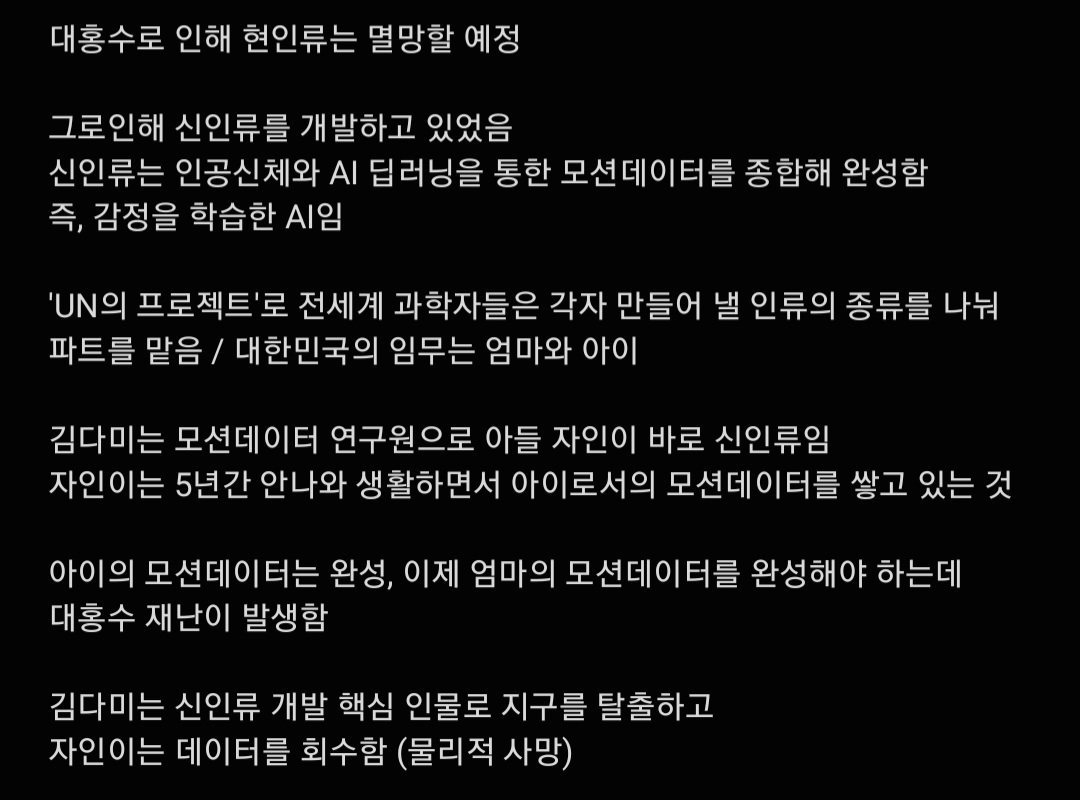 대홍수로 인해 현인류는 멸망할 예정

그로인해 신인류를 개발하고 있었음
신인류는 인공신체와 AI 딥러닝을 통한 모션데이터를 종합해 완성함
즉, 감정을 학습한 AI임

'UN의 프로젝트'로 전세계 과학자들은 각자 만들어 낼 인류의 종류를 나눠 파트를 맡음 / 대한민국의 임무는 엄마와 아이

김다미는 모션데이터 연구원으로 아들 자인이 바로 신인류임
자인이는 5년간 안나와 생활하면서 아이로서의 모션데이터를 쌓고 있는 것

아이의 모션데이터는 완성, 이제 엄마의 모션데이터를 완성해야 하는데
대홍수 재난이 발생함

김다미는 신인류 개발 핵심 인물로 지구를 탈출하고
자인이는 데이터를 회수함 (물리적 사망)